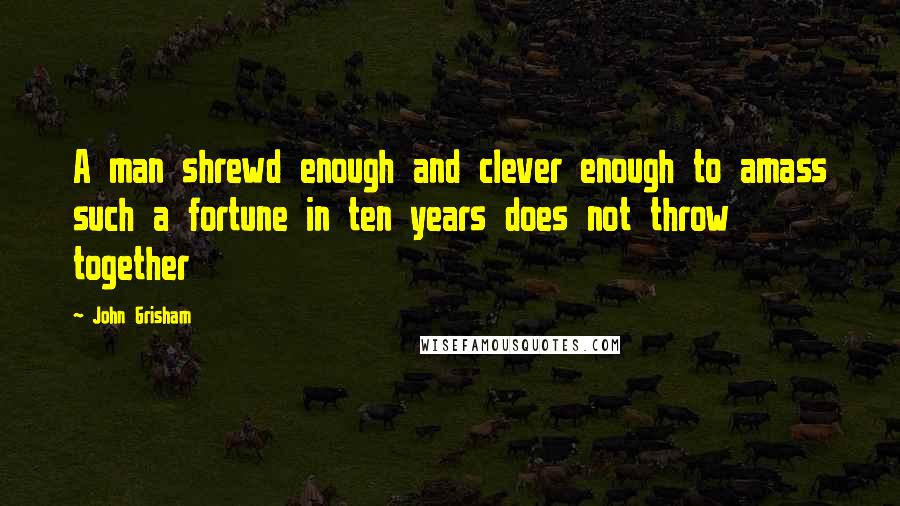 A man shrewd enough and clever enough to amass such a fortune in ten years does not throw together

- John Grisham

WISEFAMOUSQUOTES.COM